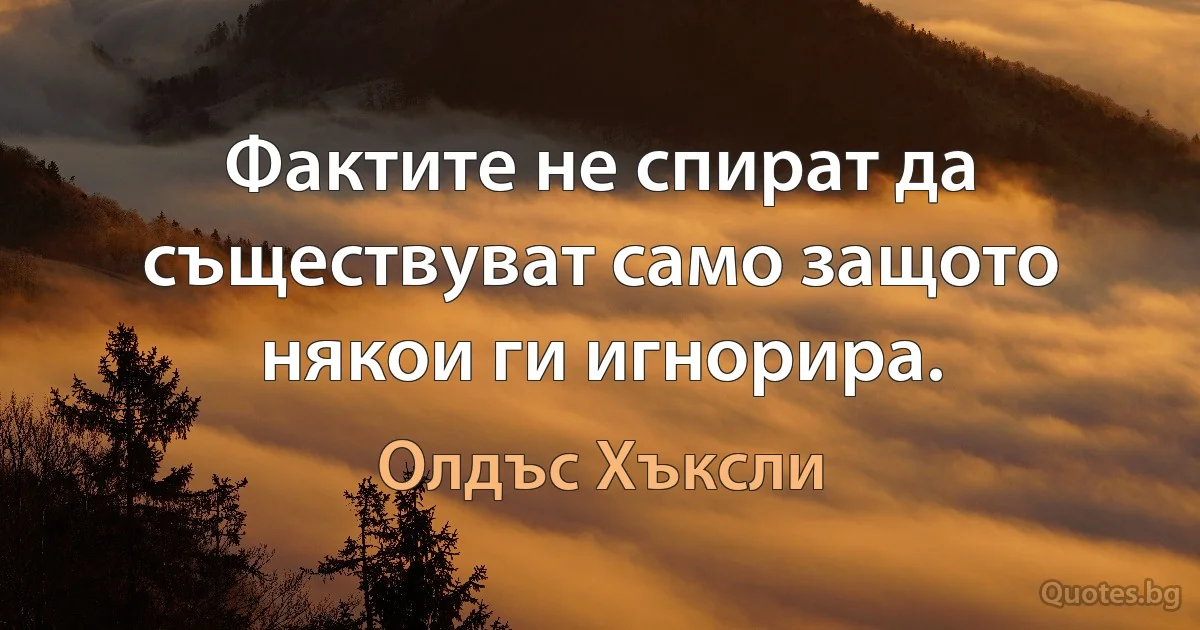 Фактите не спират да съществуват само защото някои ги игнорира.

Олдъс Хъксли

Quotes.bg